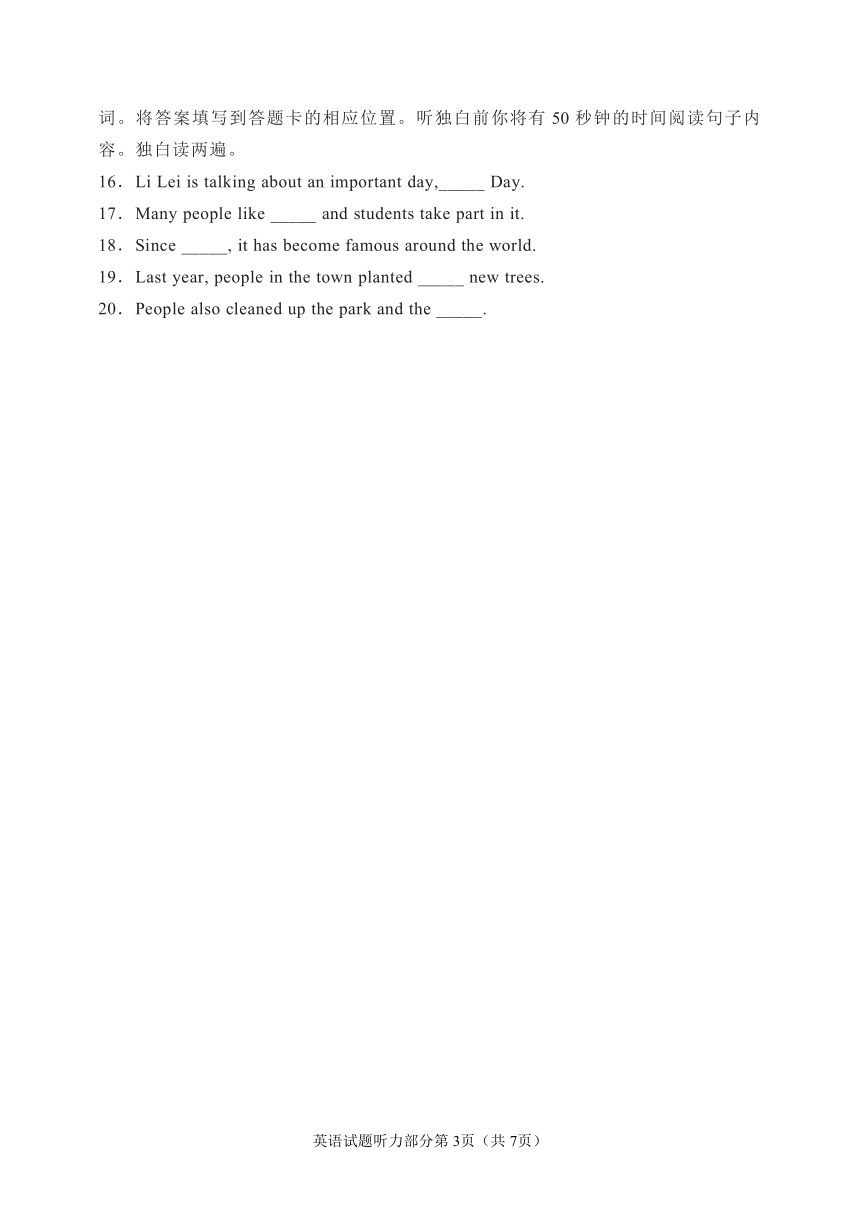 词。将答案填写到答题卡的相应位置。听独白前你将有 50 秒钟的时间阅读句子内容。独白读两遍。

16．Li Lei is talking about an important day,_____ Day.

17．Many people like _____ and students take part in it.

18．Since _____, it has become famous around the world.

19．Last year, people in the town planted _____ new trees.

20．People also cleaned up the park and the _____.

英语试题听力部分第 3页（共 7页）